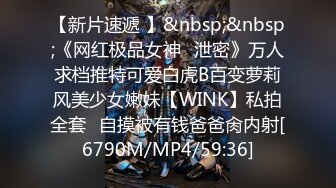 【新片速遞 】&nbsp;&nbsp;《网红极品女神 泄密》万人求档推特可爱白虎B百变萝莉风美少女嫩妹【WINK】私拍全套 自摸被有钱爸爸肏内射[6790M/MP4/59:36]